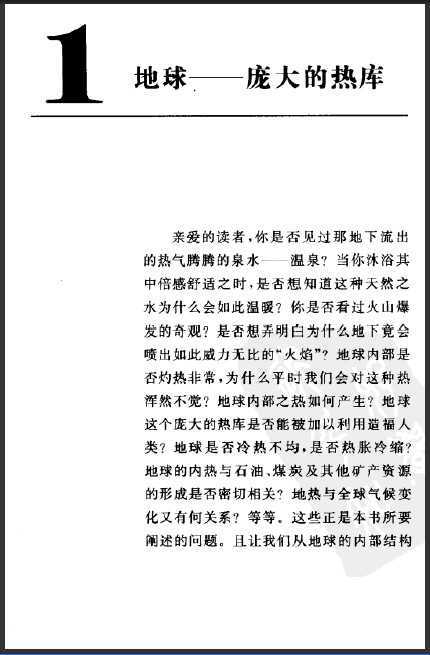 1 地球——庞大的热库

亲爱的读者，你是否见过那地下流出的热气腾腾的泉水——温泉？当你沐浴其中倍感舒适之时，是否想知道这种天然之水为什么会如此温暖？你是否看过火山爆发的奇观？是否想弄明白为什么地下竟会喷出如此威力无比的“火焰”？地球内部是否灼热非常，为什么平时我们会对这种热浑然不觉？地球内部之热如何产生？地球这个庞大的热库是否能被加以利用造福人类？地球是否冷热不均，是否热胀冷缩？地球的内热与石油、煤炭及其他矿产资源的形成是否密切相关？地热与全球气候变化又有何关系？等等。这些正是本书所要阐述的问题。且让我们从地球的内部结构